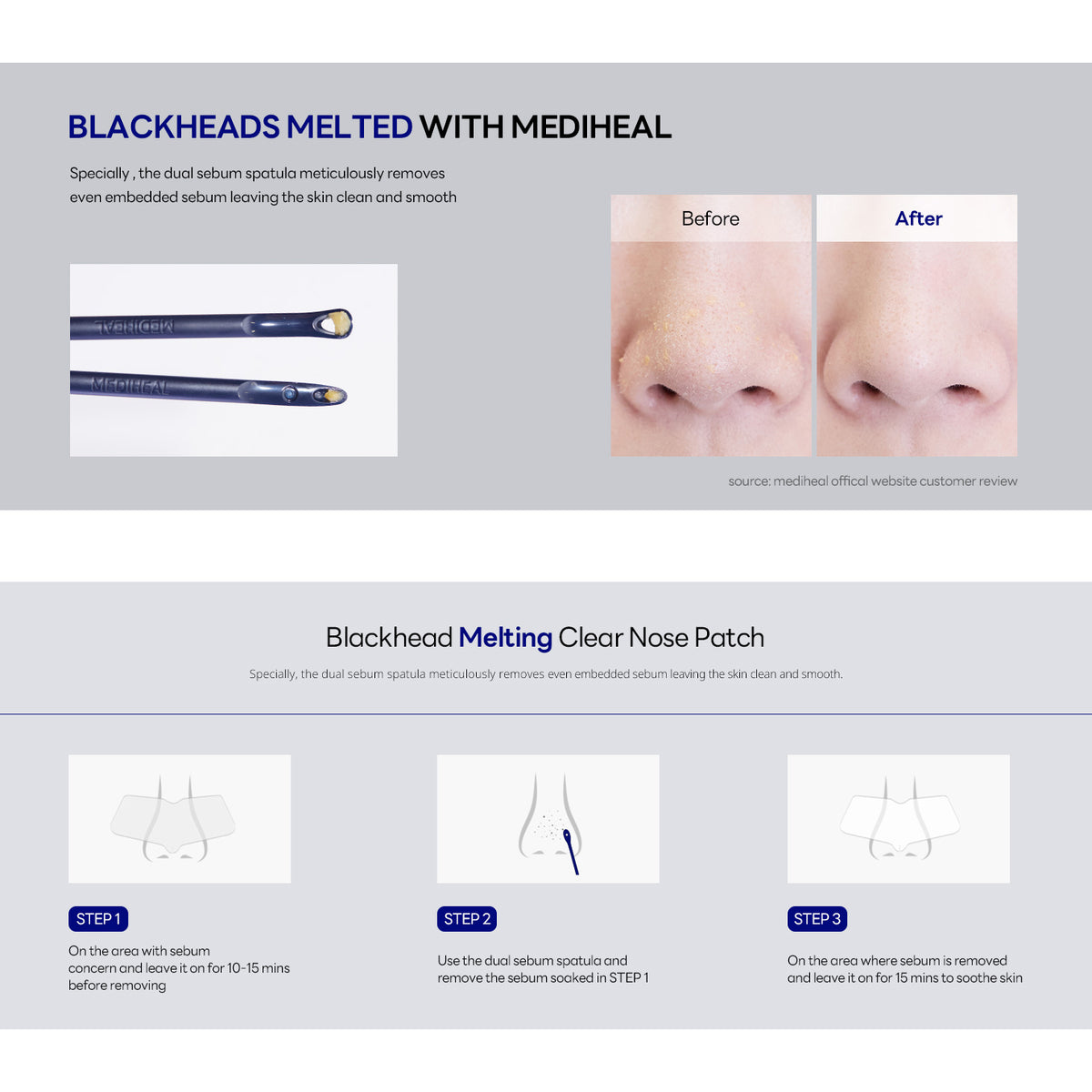 BLACKHEADS MELTED WITH MEDIHEAL

Specially , the dual sebum spatula meticulously removes even embedded sebum leaving the skin clean and smooth

MEDIHEAL
MEDIHEAL

Before

After

source: mediheal offical website customer review

Blackhead Melting Clear Nose Patch

Specially, the dual sebum spatula meticulously removes even embedded sebum leaving the skin clean and smooth.

STEP 1

On the area with sebum concern and leave it on for 10-15 mins before removing

STEP 2

Use the dual sebum spatula and remove the sebum soaked in STEP 1

STEP 3

On the area where sebum is removed and leave it on for 15 mins to soothe skin